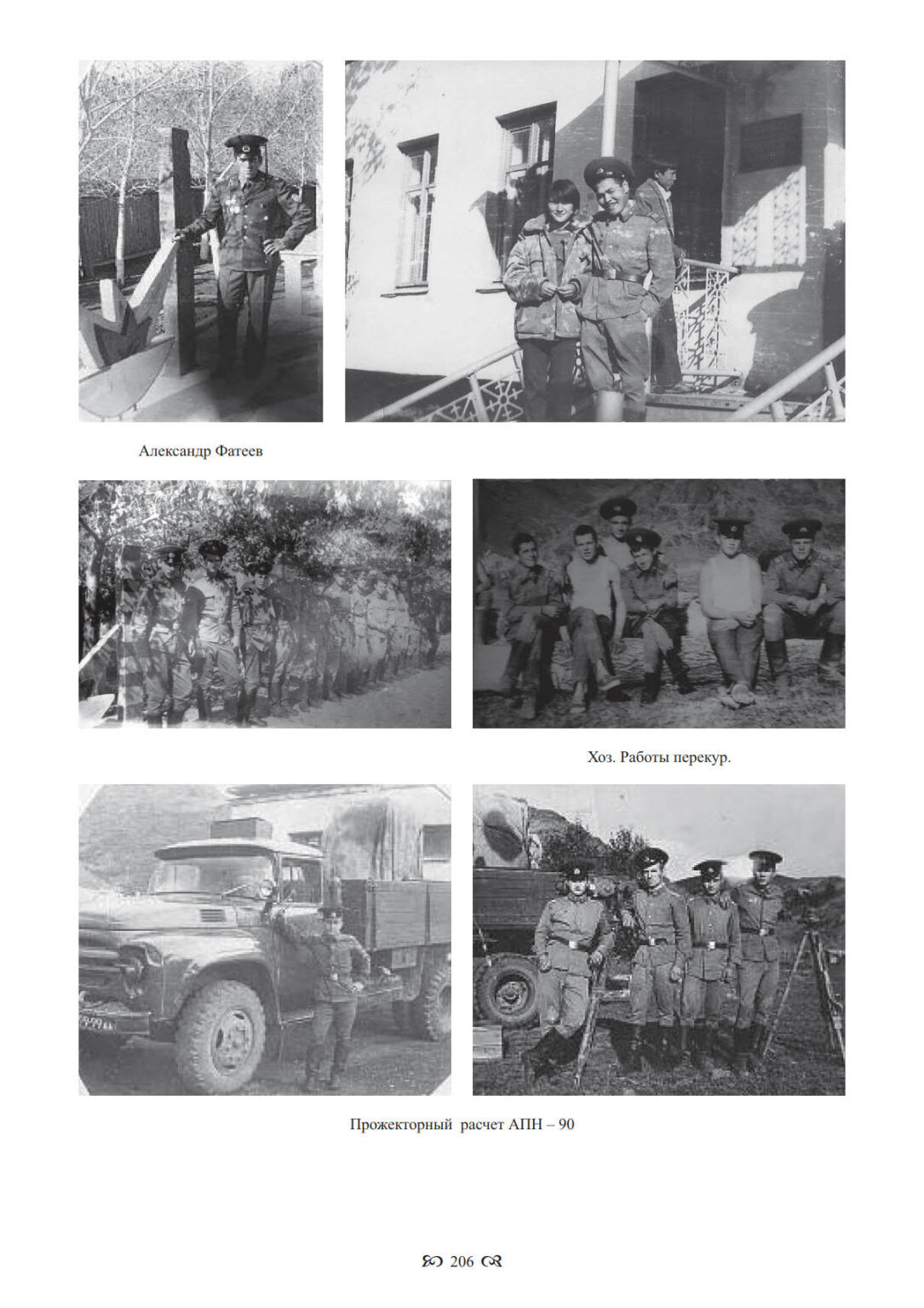 Александр Фатеев

Хоз. Работы перекур.

Прожекторный расчет АПН – 90

206